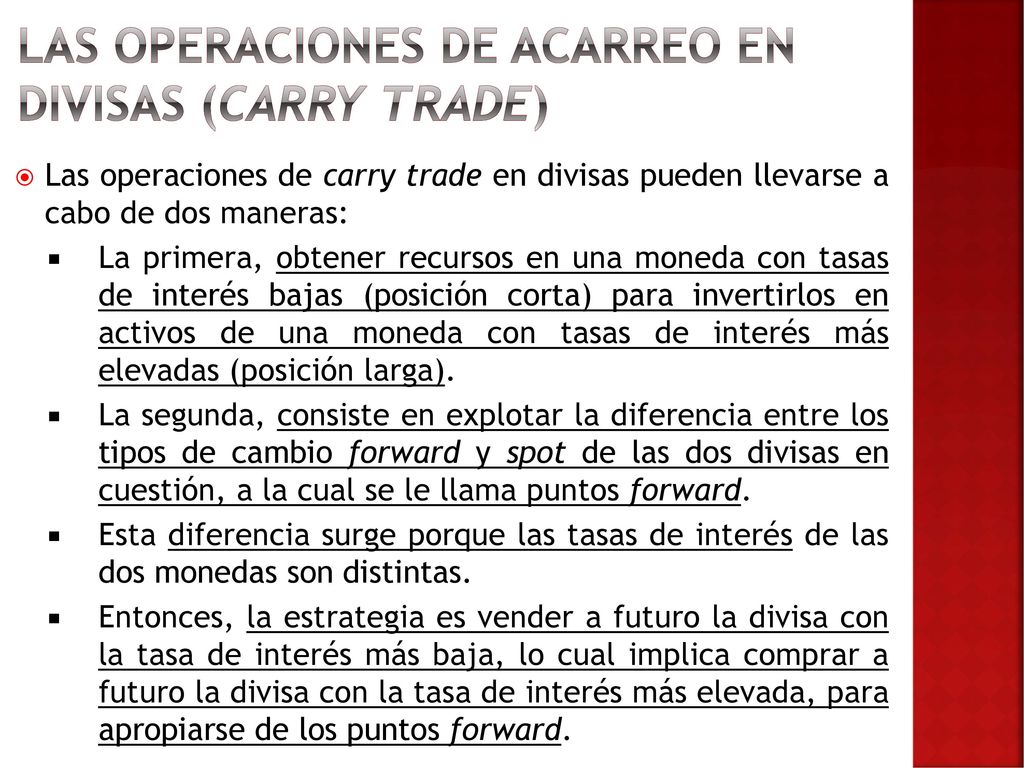 LAS OPERACIONES DE ACARREO EN DIVISAS (CARRY TRADE)

Las operaciones de carry trade en divisas pueden llevarse a cabo de dos maneras:

La primera, obtener recursos en una moneda con tasas de interés bajas (posición corta) para invertirlos en activos de una moneda con tasas de interés más elevadas (posición larga).

La segunda, consiste en explotar la diferencia entre los tipos de cambio forward y spot de las dos divisas en cuestión, a la cual se le llama puntos forward.

Esta diferencia surge porque las tasas de interés de las dos monedas son distintas.

Entonces, la estrategia es vender a futuro la divisa con la tasa de interés más baja, lo cual implica comprar a futuro la divisa con la tasa de interés más elevada, para apropiarse de los puntos forward.